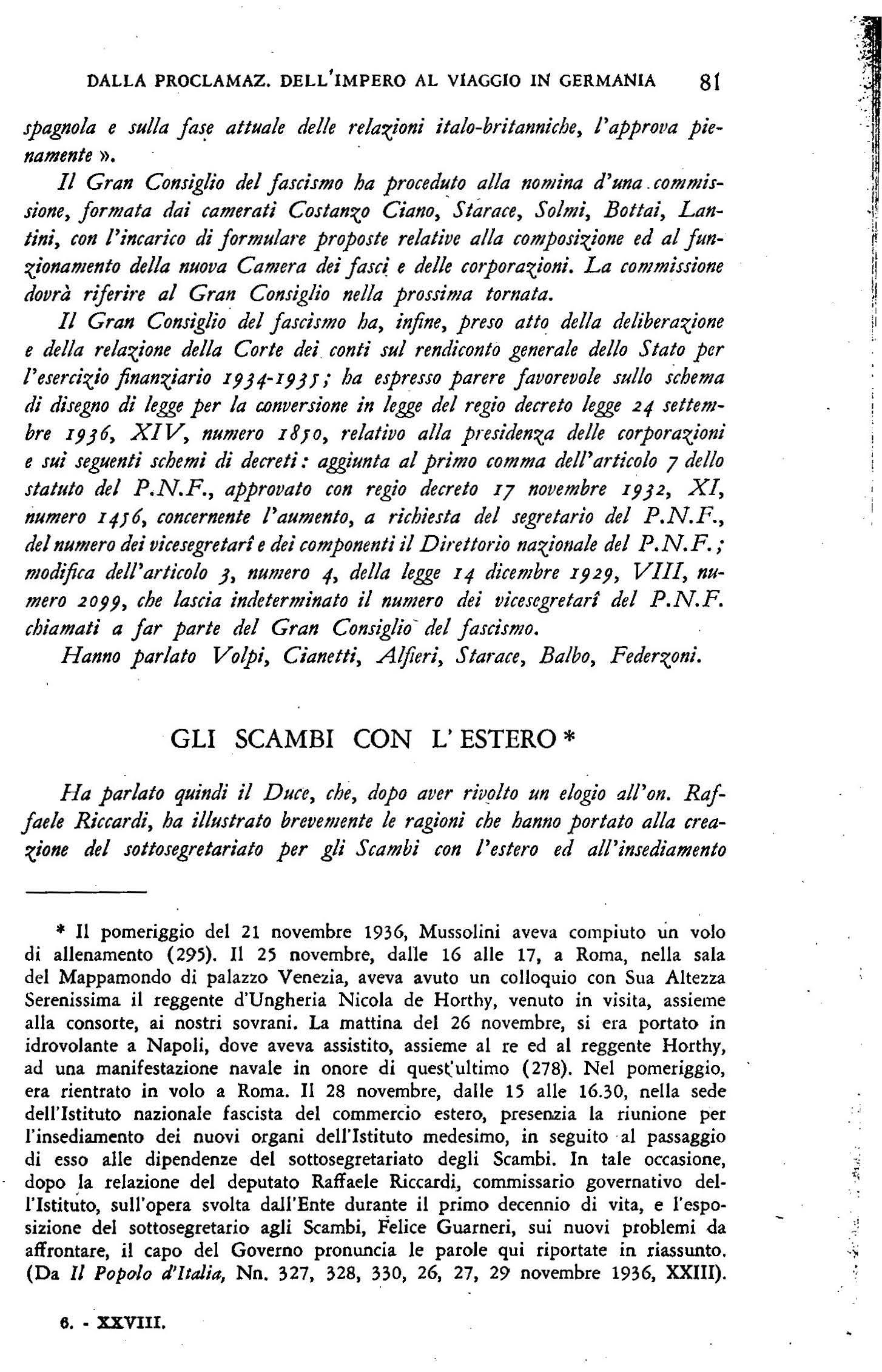 DALLA PROCLAMAZ. DELL'IMPERO AL VIAGGIO IN GERMANIA 81

spagnola e sulla fase attuale delle relazioni italo-britanniche, l'approva pienamente ».

Il Gran Consiglio del fascismo ha proceduto alla nomina d'una commissione, formata dai camerati Costanzo Ciano, Starace, Solmi, Bottai, Lantini, con l'incarico di formulare proposte relative alla composizione ed al funzionamento della nuova Camera dei fasci e delle corporazioni. La commissione dovrà riferire al Gran Consiglio nella prossima tornata.

Il Gran Consiglio del fascismo ha, infine, preso atto della deliberazione e della relazione della Corte dei conti sul rendiconto generale dello Stato per l'esercizio finanziario 1934-1935; ha espresso parere favorevole sullo schema di disegno di legge per la conversione in legge del regio decreto legge 24 settembre 1936, XIV, numero 1850, relativo alla presidenza delle corporazioni e sui seguenti schemi di decreti: aggiunta al primo comma dell'articolo 7 dello statuto del P.N.F., approvato con regio decreto 17 novembre 1932, XI, numero 1456, concernente l'aumento, a richiesta del segretario del P.N.F., del numero dei vicesegretarî e dei componenti il Direttorio nazionale del P.N.F.; modifica dell'articolo 3, numero 4, della legge 14 dicembre 1929, VIII, numero 2099, che lascia indeterminato il numero dei vicesegretarî del P.N.F. chiamati a far parte del Gran Consiglio del fascismo.

Hanno parlato Volpi, Cianetti, Alfieri, Starace, Balbo, Federzoni.

GLI SCAMBI CON L'ESTERO *

Ha parlato quindi il Duce, che, dopo aver rivolto un elogio all'on. Raffaele Riccardi, ha illustrato brevemente le ragioni che hanno portato alla creazione del sottosegretariato per gli Scambi con l'estero ed all'insediamento

* Il pomeriggio del 21 novembre 1936, Mussolini aveva compiuto un volo di allenamento (295). Il 25 novembre, dalle 16 alle 17, a Roma, nella sala del Mappamondo di palazzo Venezia, aveva avuto un colloquio con Sua Altezza Serenissima il reggente d'Ungheria Nicola de Horthy, venuto in visita, assieme alla consorte, ai nostri sovrani. La mattina del 26 novembre, si era portato in idrovolante a Napoli, dove aveva assistito, assieme al re ed al reggente Horthy, ad una manifestazione navale in onore di quest'ultimo (278). Nel pomeriggio, era rientrato in volo a Roma. Il 28 novembre, dalle 15 alle 16.30, nella sede dell'Istituto nazionale fascista del commercio estero, presenzia la riunione per l'insediamento dei nuovi organi dell'Istituto medesimo, in seguito al passaggio di esso alle dipendenze del sottosegretariato degli Scambi. In tale occasione, dopo la relazione del deputato Raffaele Riccardi, commissario governativo dell'Istituto, sull'opera svolta dall'Ente durante il primo decennio di vita, e l'esposizione del sottosegretario agli Scambi, Felice Guarneri, sui nuovi problemi da affrontare, il capo del Governo pronuncia le parole qui riportate in riassunto. (Da Il Popolo d'Italia, Nn. 327, 328, 330, 26, 27, 29 novembre 1936, XXIII).

6. - XXVIII.